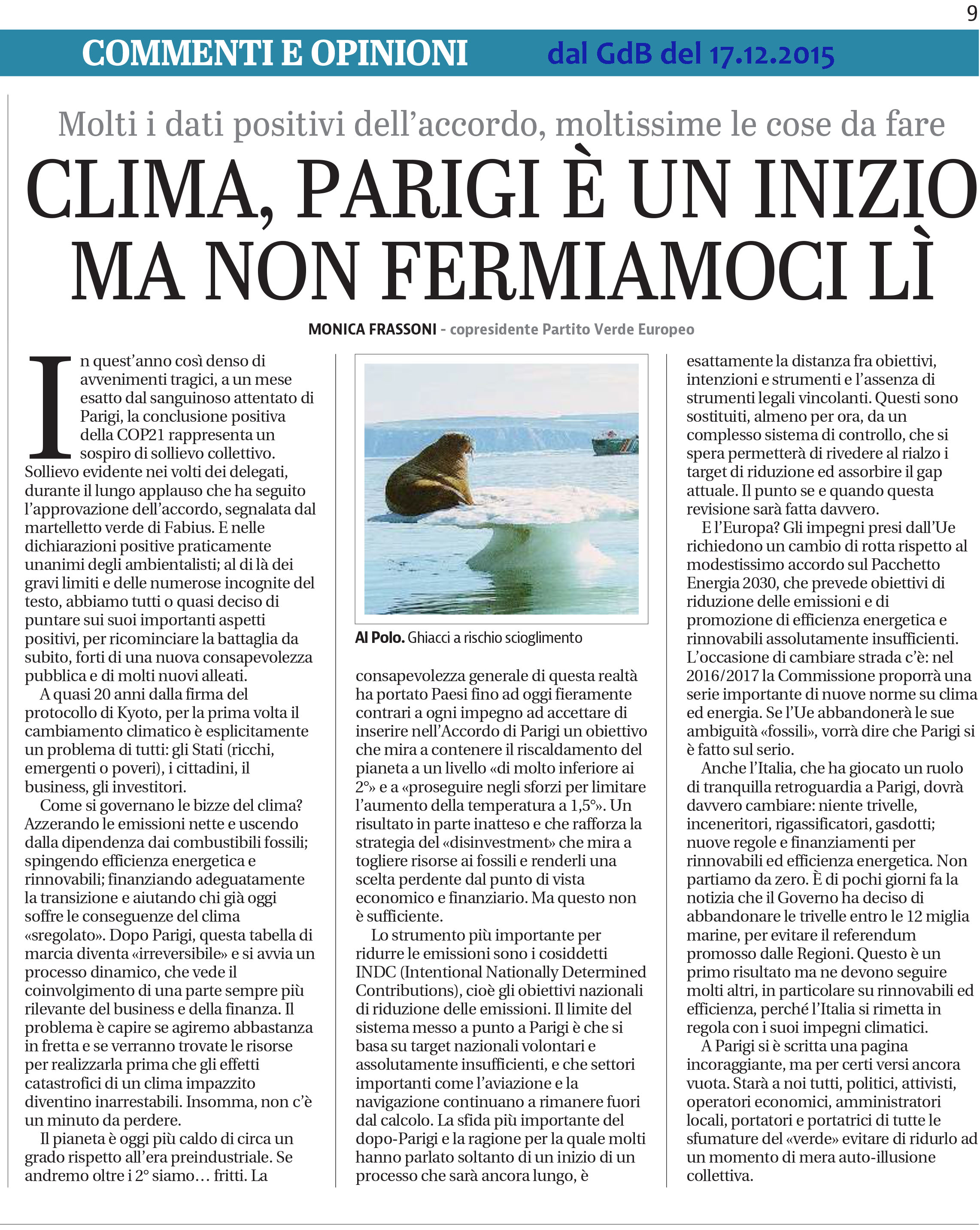 9

COMMENTI E OPINIONI dal GdB del 17.12.2015

Molti i dati positivi dell'accordo, moltissime le cose da fare

CLIMA, PARIGI È UN INIZIO MA NON FERMIAMOCI LÌ

MONICA FRASSONI - copresidente Partito Verde Europeo

In quest'anno così denso di avvenimenti tragici, a un mese esatto dal sanguinoso attentato di Parigi, la conclusione positiva della COP21 rappresenta un sospiro di sollievo collettivo. Sollievo evidente nei volti dei delegati, durante il lungo applauso che ha seguito l'approvazione dell'accordo, segnalata dal martelletto verde di Fabius. E nelle dichiarazioni positive praticamente unanimi degli ambientalisti; al di là dei gravi limiti e delle numerose incognite del testo, abbiamo tutti o quasi deciso di puntare sui suoi importanti aspetti positivi, per ricominciare la battaglia da subito, forti di una nuova consapevolezza pubblica e di molti nuovi alleati.

A quasi 20 anni dalla firma del protocollo di Kyoto, per la prima volta il cambiamento climatico è esplicitamente un problema di tutti: gli Stati (ricchi, emergenti o poveri), i cittadini, il business, gli investitori.

Come si governano le bizze del clima? Azzerando le emissioni nette e uscendo dalla dipendenza dai combustibili fossili; spingendo efficienza energetica e rinnovabili; finanziando adeguatamente la transizione e aiutando chi già oggi soffre le conseguenze del clima «sregolato». Dopo Parigi, questa tabella di marcia diventa «irreversibile» e si avvia un processo dinamico, che vede il coinvolgimento di una parte sempre più rilevante del business e della finanza. Il problema è capire se agiremo abbastanza in fretta e se verranno trovate le risorse per realizzarla prima che gli effetti catastrofici di un clima impazzito diventino inarrestabili. Insomma, non c'è un minuto da perdere.

Il pianeta è oggi più caldo di circa un grado rispetto all'era preindustriale. Se andremo oltre i 2° siamo… fritti. La

Al Polo. Ghiacci a rischio scioglimento

consapevolezza generale di questa realtà ha portato Paesi fino ad oggi fieramente contrari a ogni impegno ad accettare di inserire nell'Accordo di Parigi un obiettivo che mira a contenere il riscaldamento del pianeta a un livello «di molto inferiore ai 2°» e a «proseguire negli sforzi per limitare l'aumento della temperatura a 1,5°». Un risultato in parte inatteso e che rafforza la strategia del «disinvestment» che mira a togliere risorse ai fossili e renderli una scelta perdente dal punto di vista economico e finanziario. Ma questo non è sufficiente.

Lo strumento più importante per ridurre le emissioni sono i cosiddetti INDC (Intentional Nationally Determined Contributions), cioè gli obiettivi nazionali di riduzione delle emissioni. Il limite del sistema messo a punto a Parigi è che si basa su target nazionali volontari e assolutamente insufficienti, e che settori importanti come l'aviazione e la navigazione continuano a rimanere fuori dal calcolo. La sfida più importante del dopo-Parigi e la ragione per la quale molti hanno parlato soltanto di un inizio di un processo che sarà ancora lungo, è esattamente la distanza fra obiettivi, intenzioni e strumenti e l'assenza di strumenti legali vincolanti. Questi sono sostituiti, almeno per ora, da un complesso sistema di controllo, che si spera permetterà di rivedere al rialzo i target di riduzione ed assorbire il gap attuale. Il punto se e quando questa revisione sarà fatta davvero.

E l'Europa? Gli impegni presi dall'Ue richiedono un cambio di rotta rispetto al modestissimo accordo sul Pacchetto Energia 2030, che prevede obiettivi di riduzione delle emissioni e di promozione di efficienza energetica e rinnovabili assolutamente insufficienti. L'occasione di cambiare strada c'è: nel 2016/2017 la Commissione proporrà una serie importante di nuove norme su clima ed energia. Se l'Ue abbandonerà le sue ambiguità «fossili», vorrà dire che Parigi si è fatto sul serio.

Anche l'Italia, che ha giocato un ruolo di tranquilla retroguardia a Parigi, dovrà davvero cambiare: niente trivelle, inceneritori, rigassificatori, gasdotti; nuove regole e finanziamenti per rinnovabili ed efficienza energetica. Non partiamo da zero. È di pochi giorni fa la notizia che il Governo ha deciso di abbandonare le trivelle entro le 12 miglia marine, per evitare il referendum promosso dalle Regioni. Questo è un primo risultato ma ne devono seguire molti altri, in particolare su rinnovabili ed efficienza, perché l'Italia si rimetta in regola con i suoi impegni climatici.

A Parigi si è scritta una pagina incoraggiante, ma per certi versi ancora vuota. Starà a noi tutti, politici, attivisti, operatori economici, amministratori locali, portatori e portatrici di tutte le sfumature del «verde» evitare di ridurlo ad un momento di mera auto-illusione collettiva.